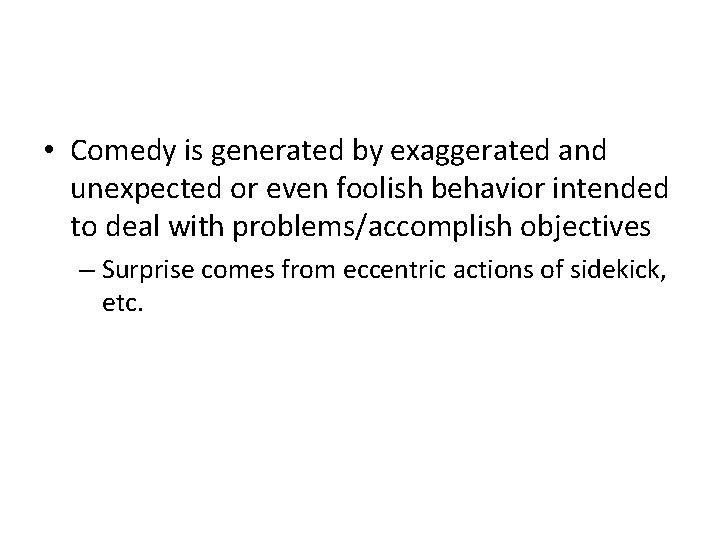 • Comedy is generated by exaggerated and unexpected or even foolish behavior intended to deal with problems/accomplish objectives

– Surprise comes from eccentric actions of sidekick, etc.